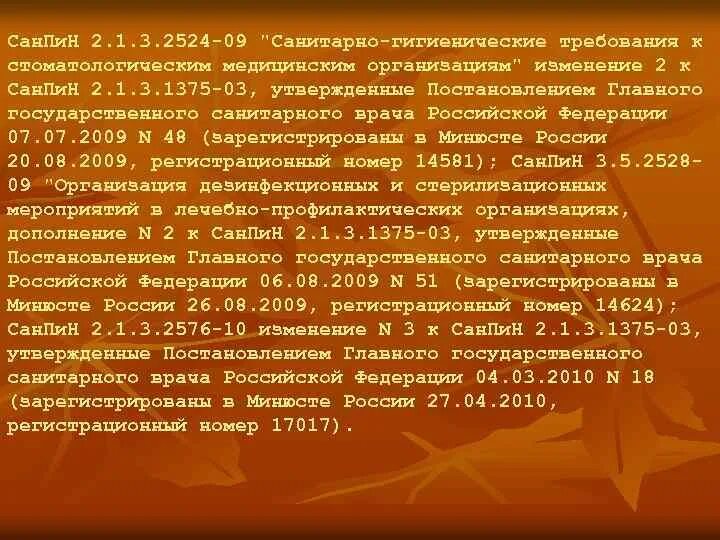 СанПиН 2.1.3.2524-09 "Санитарно-гигиенические требования к стоматологическим медицинским организациям" изменение 2 к СанПиН 2.1.3.1375-03, утвержденные Постановлением Главного государственного санитарного врача Российской Федерации 07.07.2009 N 48 (зарегистрированы в Минюсте России 20.08.2009, регистрационный номер 14581); СанПиН 3.5.2528-09 "Организация дезинфекционных и стерилизационных мероприятий в лечебно-профилактических организациях, дополнение N 2 к СанПиН 2.1.3.1375-03, утвержденные Постановлением Главного государственного санитарного врача Российской Федерации 06.08.2009 N 51 (зарегистрированы в Минюсте России 26.08.2009, регистрационный номер 14624); СанПиН 2.1.3.2576-10 изменение N 3 к СанПиН 2.1.3.1375-03, утвержденные Постановлением Главного государственного санитарного врача Российской Федерации 04.03.2010 N 18 (зарегистрированы в Минюсте России 27.04.2010, регистрационный номер 17017).